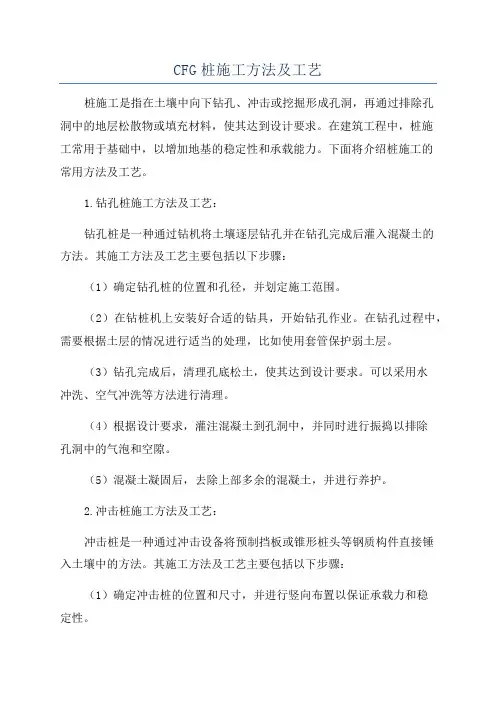 CFG 桩施工方法及工艺

桩施工是指在土壤中向下钻孔、冲击或挖掘形成孔洞，再通过排除孔洞中的地层松散物或填充材料，使其达到设计要求。在建筑工程中，桩施工常用于基础中，以增加地基的稳定性和承载能力。下面将介绍桩施工的常用方法及工艺。

1.钻孔桩施工方法及工艺：

钻孔桩是一种通过钻机将土壤逐层钻孔并在钻孔完成后灌入混凝土的方法。其施工方法及工艺主要包括以下步骤：

（1）确定钻孔桩的位置和孔径，并划定施工范围。

（2）在钻桩机上安装好合适的钻具，开始钻孔作业。在钻孔过程中，需要根据土层的情况进行适当的处理，比如使用套管保护弱土层。

（3）钻孔完成后，清理孔底松土，使其达到设计要求。可以采用水冲洗、空气冲洗等方法进行清理。

（4）根据设计要求，灌注混凝土到孔洞中，并同时进行振捣以排除孔洞中的气泡和空隙。

（5）混凝土凝固后，去除上部多余的混凝土，并进行养护。

2.冲击桩施工方法及工艺：

冲击桩是一种通过冲击设备将预制挡板或锥形桩头等钢质构件直接锤入土壤中的方法。其施工方法及工艺主要包括以下步骤：

（1）确定冲击桩的位置和尺寸，并进行竖向布置以保证承载力和稳定性。